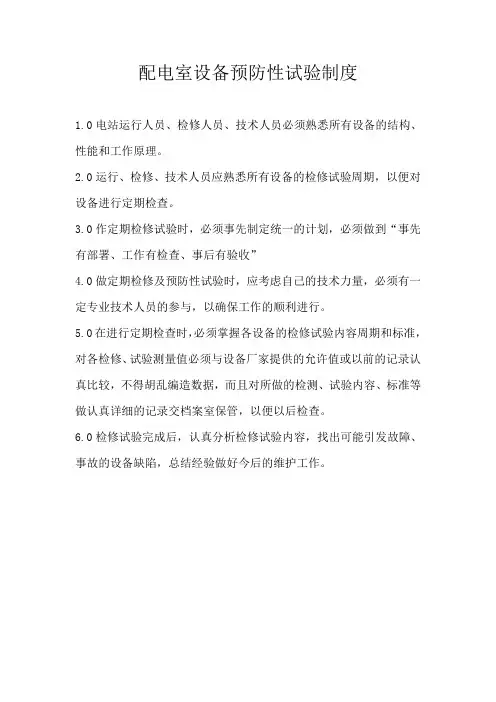 配电室设备预防性试验制度

1.0 电站运行人员、检修人员、技术人员必须熟悉所有设备的结构、性能和工作原理。

2.0 运行、检修、技术人员应熟悉所有设备的检修试验周期，以便对设备进行定期检查。

3.0 作定期检修试验时，必须事先制定统一的计划，必须做到“事先有部署、工作有检查、事后有验收”

4.0 做定期检修及预防性试验时，应考虑自己的技术力量，必须有一定专业技术人员的参与，以确保工作的顺利进行。

5.0 在进行定期检查时，必须掌握各设备的检修试验内容周期和标准，对各检修、试验测量值必须与设备厂家提供的允许值或以前的记录认真比较，不得胡乱编造数据，而且对所做的检测、试验内容、标准等做认真详细的记录交档案室保管，以便以后检查。

6.0 检修试验完成后，认真分析检修试验内容，找出可能引发故障、事故的设备缺陷，总结经验做好今后的维护工作。